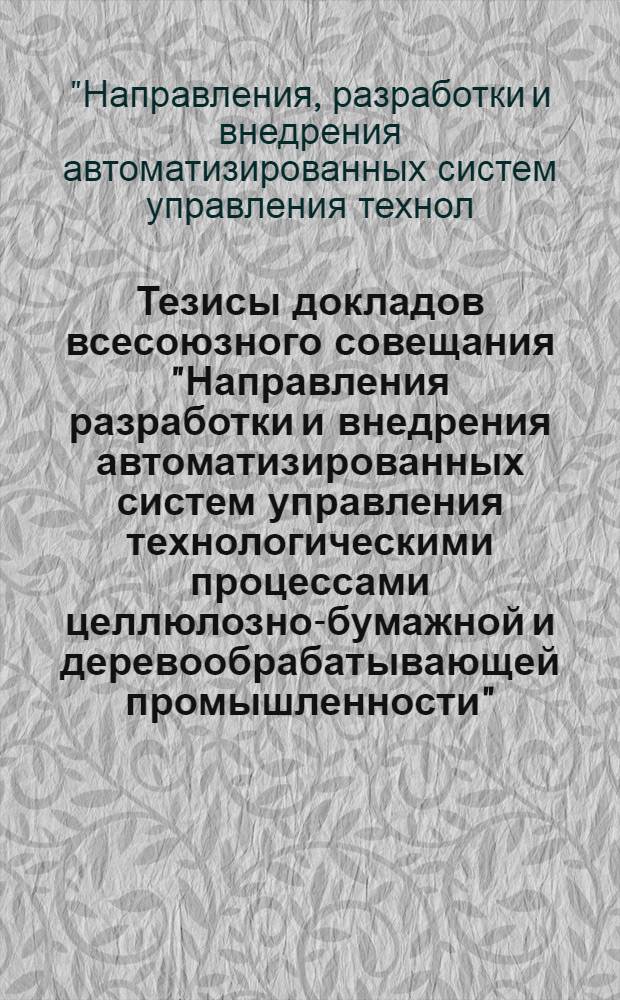 "Направления, разработки и внедрения автоматизированных систем управления технол

Тезисы докладов всесоюзного совещания "Направления разработки и внедрения автоматизированных систем управления технологическими процессами целлюлозно-бумажной и деревообрабатывающей промышленности"